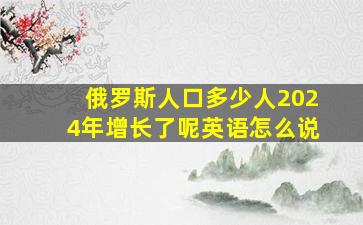 俄罗斯人口多少人2024年增长了呢英语怎么说